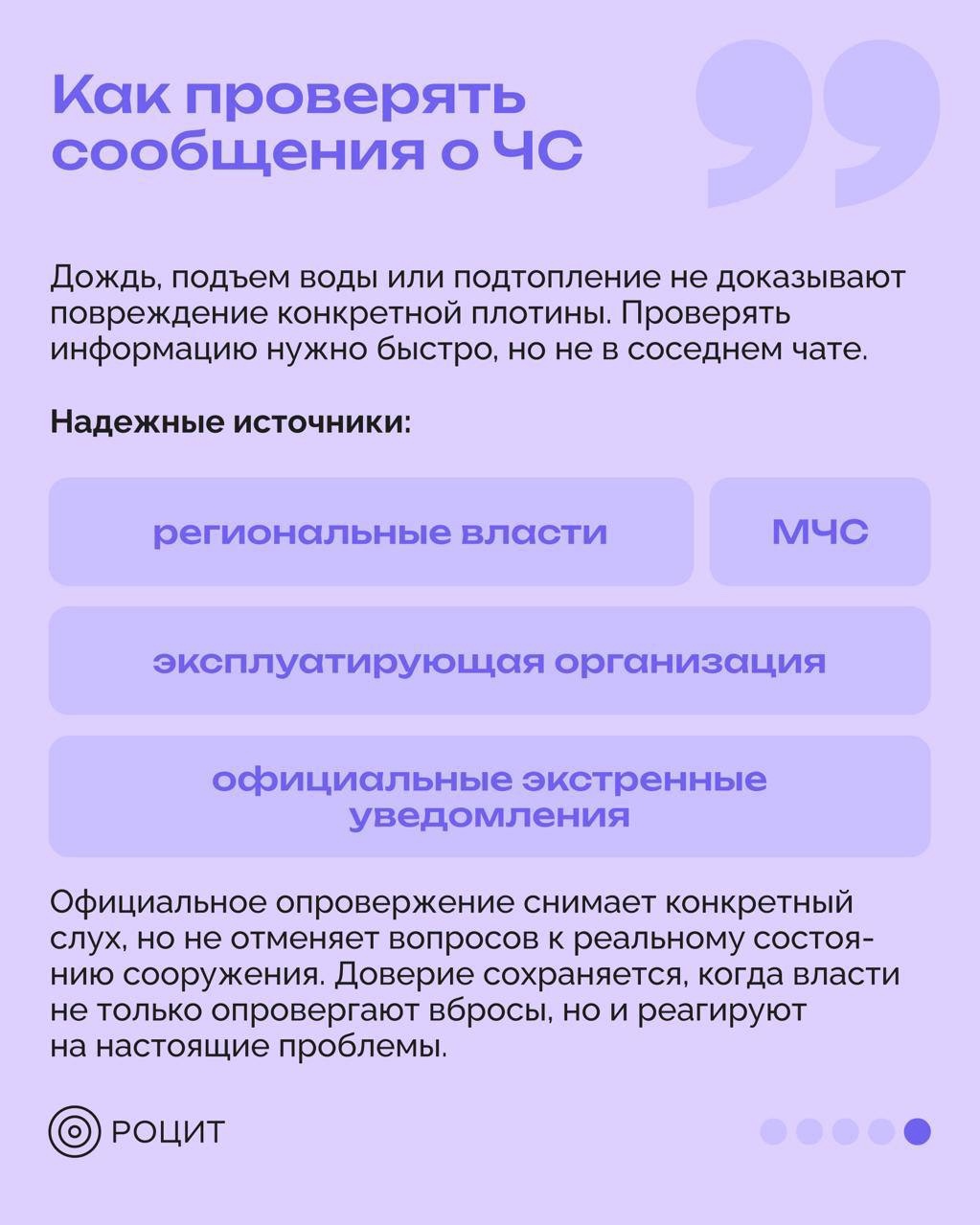 Как проверять сообщения о ЧС

Дождь, подъем воды или подтопление не доказывают повреждение конкретной плотины. Проверять информацию нужно быстро, но не в соседнем чате.

Надежные источники:

региональные власти

МЧС

эксплуатирующая организация

официальные экстренные уведомления

Официальное опровержение снимает конкретный слух, но не отменяет вопросов к реальному состоянию сооружения. Доверие сохраняется, когда власти не только опровергают вбросы, но и реагируют на настоящие проблемы.

РОЦИТ